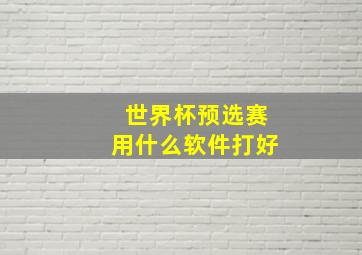 世界杯预选赛
用什么软件打好